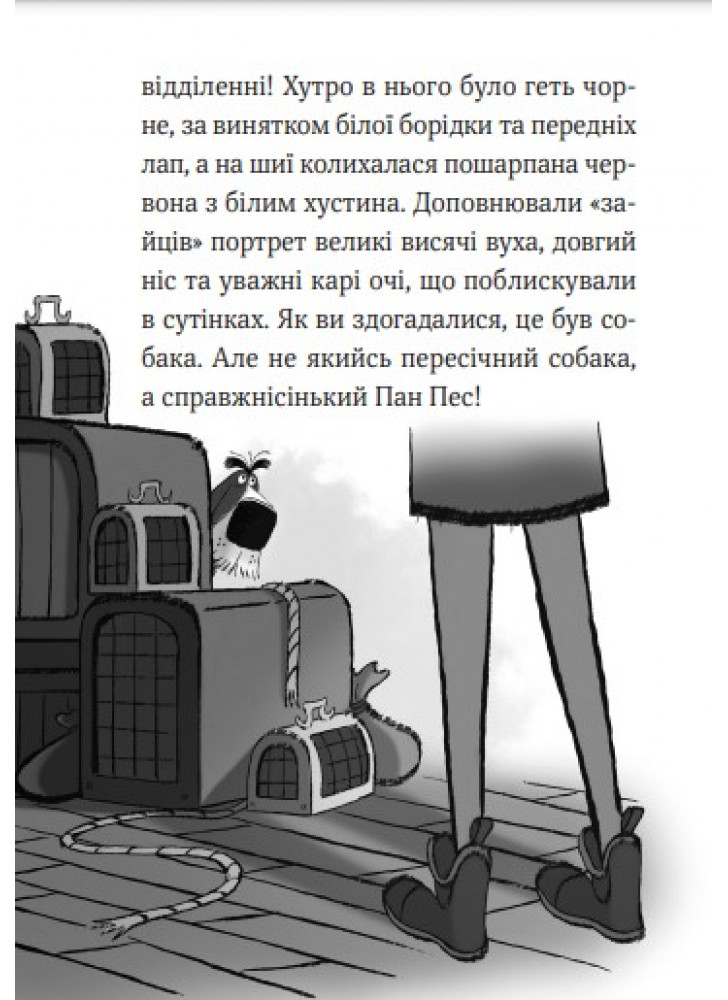 відділенні! Хутро в нього було геть чорне, за винятком білої борідки та передніх лап, а на шиї колихалася пошарпана червона з білим хустина. Доповнювали «зайців» портрет великі висячі вуха, довгий ніс та уважні карі очі, що поблискували в сутінках. Як ви здогадалися, це був собака. Але не якийсь пересічний собака, а справжнісінький Пан Пес!